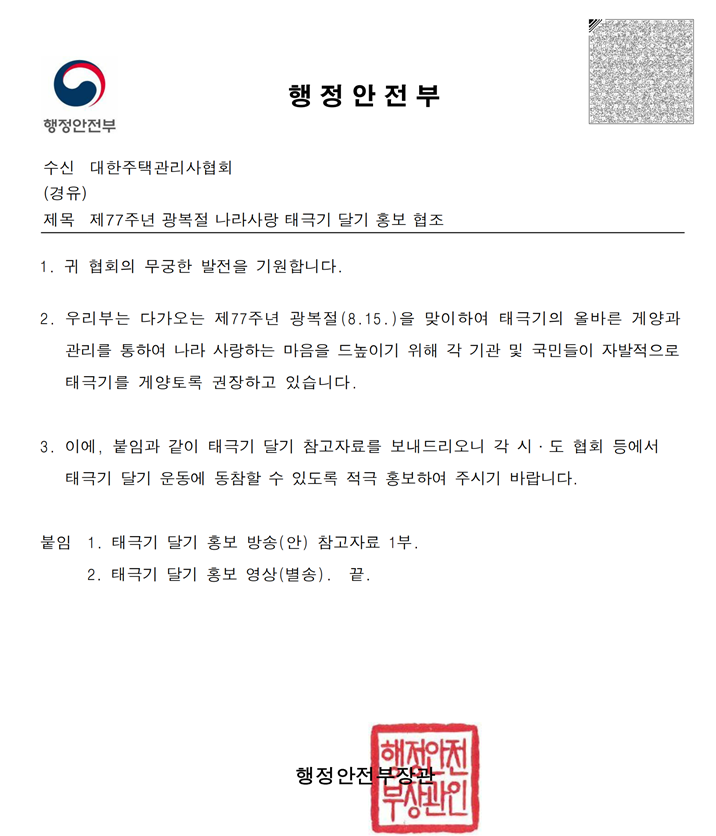 행정안전부

행정안전부

수신 대한주택관리사협회
(경유)
제목 제77주년 광복절 나라사랑 태극기 달기 홍보 협조

1. 귀 협회의 무궁한 발전을 기원합니다.

2. 우리부는 다가오는 제77주년 광복절(8.15.)을 맞이하여 태극기의 올바른 게양과 관리를 통하여 나라 사랑하는 마음을 드높이기 위해 각 기관 및 국민들이 자발적으로 태극기를 게양토록 권장하고 있습니다.

3. 이에, 붙임과 같이 태극기 달기 참고자료를 보내드리오니 각 시·도 협회 등에서 태극기 달기 운동에 동참할 수 있도록 적극 홍보하여 주시기 바랍니다.

붙임 1. 태극기 달기 홍보 방송(안) 참고자료 1부.
2. 태극기 달기 홍보 영상(별송). 끝.

행정안전부장관

행정안전부장관인